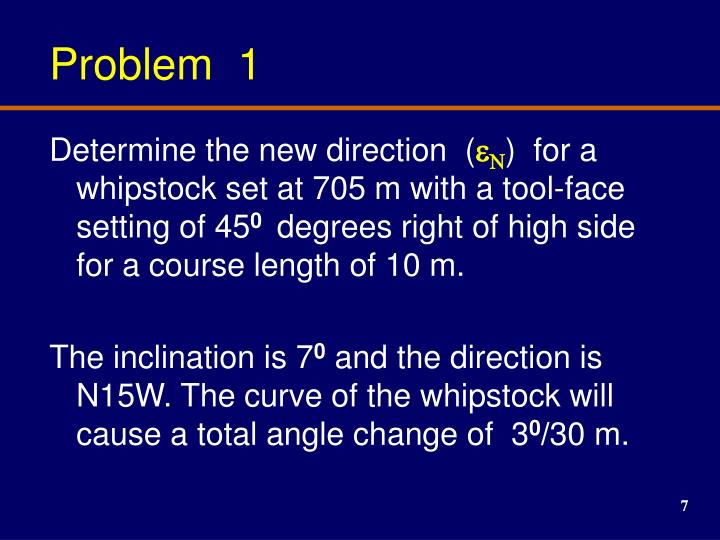 Problem 1

Determine the new direction ($\varepsilon_N$) for a whipstock set at 705 m with a tool-face setting of $45^0$ degrees right of high side for a course length of 10 m.

The inclination is $7^0$ and the direction is N15W. The curve of the whipstock will cause a total angle change of $3^0$/30 m.

7